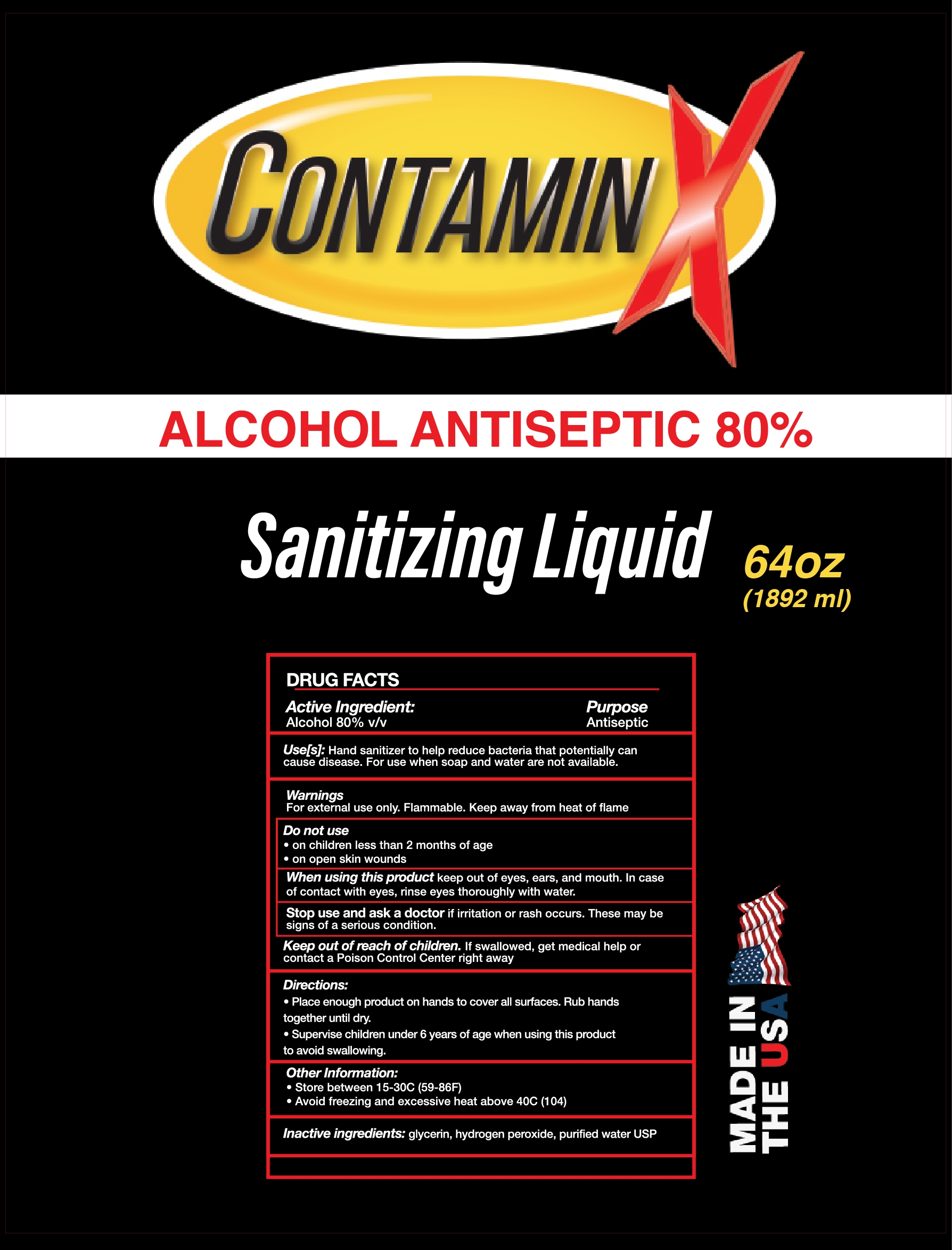 CONTAMINX

ALCOHOL ANTISEPTIC 80%

Sanitizing Liquid

64oz
(1892 ml)

DRUG FACTS

Active Ingredient:
Alcohol 80% v/v

Purpose
Antiseptic

Use[s]: Hand sanitizer to help reduce bacteria that potentially can cause disease. For use when soap and water are not available.

Warnings
For external use only. Flammable. Keep away from heat of flame

Do not use
• on children less than 2 months of age
• on open skin wounds

When using this product keep out of eyes, ears, and mouth. In case of contact with eyes, rinse eyes thoroughly with water.

Stop use and ask a doctor if irritation or rash occurs. These may be signs of a serious condition.

Keep out of reach of children. If swallowed, get medical help or contact a Poison Control Center right away

Directions:
• Place enough product on hands to cover all surfaces. Rub hands together until dry.
• Supervise children under 6 years of age when using this product to avoid swallowing.

Other Information:
• Store between 15-30C (59-86F)
• Avoid freezing and excessive heat above 40C (104)

Inactive ingredients: glycerin, hydrogen peroxide, purified water USP

MADE IN
THE USA